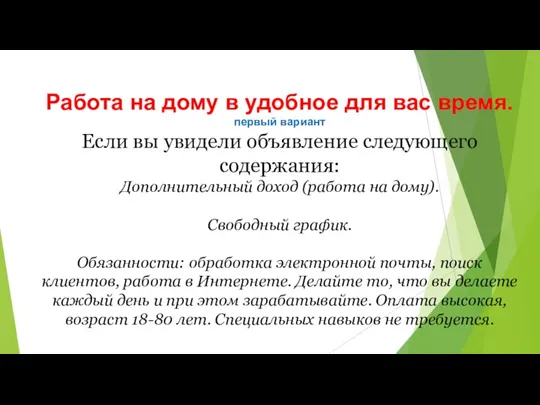 Работа на дому в удобное для вас время.
первый вариант

Если вы увидели объявление следующего содержания:

Дополнительный доход (работа на дому).

Свободный график.

Обязанности: обработка электронной почты, поиск клиентов, работа в Интернете. Делайте то, что вы делаете каждый день и при этом зарабатывайте. Оплата высокая, возраст 18-80 лет. Специальных навыков не требуется.